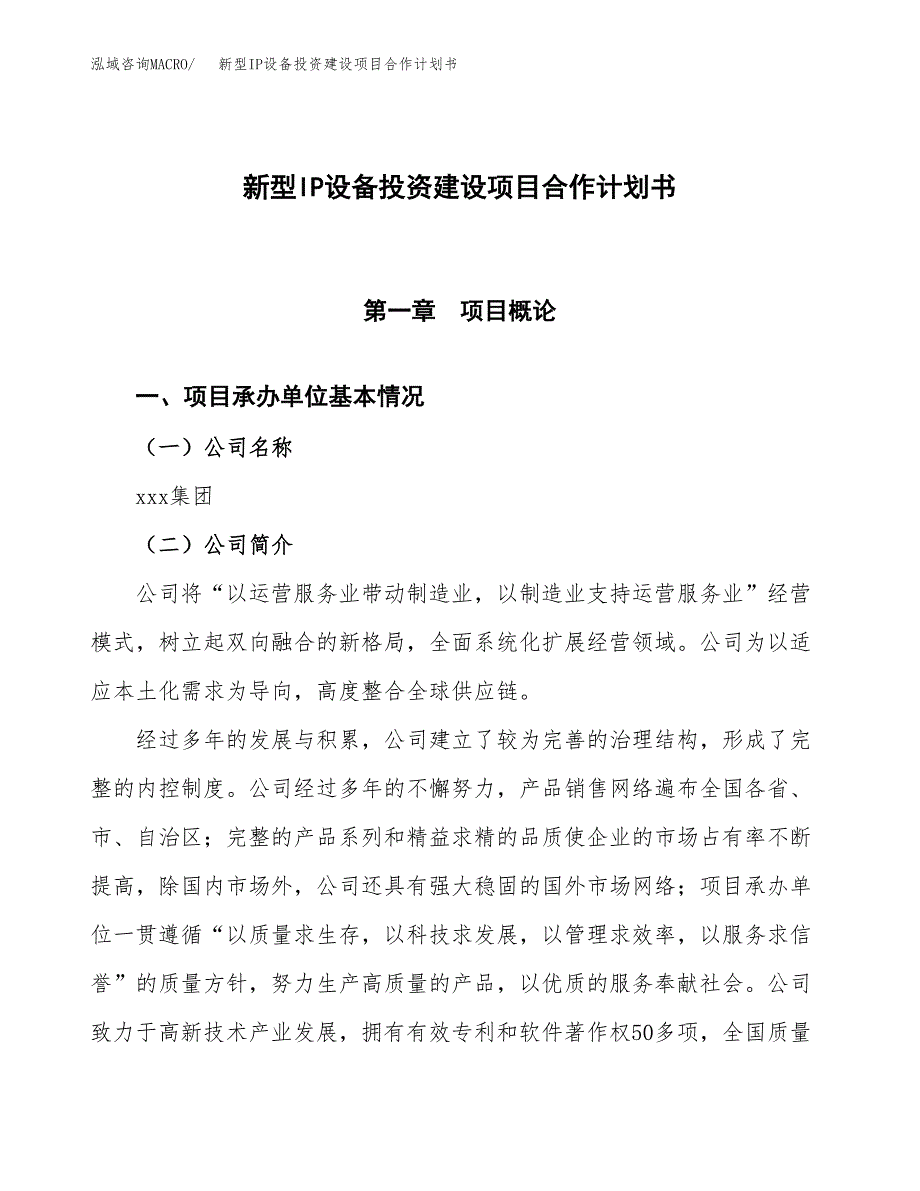 泓域咨询MACRO/　新型IP设备投资建设项目合作计划书

新型IP设备投资建设项目合作计划书

第一章　项目概论

一、项目承办单位基本情况

（一）公司名称

xxx集团

（二）公司简介

公司将“以运营服务业带动制造业，以制造业支持运营服务业”经营模式，树立起双向融合的新格局，全面系统化扩展经营领域。公司为以适应本土化需求为导向，高度整合全球供应链。

经过多年的发展与积累，公司建立了较为完善的治理结构，形成了完整的内控制度。公司经过多年的不懈努力，产品销售网络遍布全国各省、市、自治区；完整的产品系列和精益求精的品质使企业的市场占有率不断提高，除国内市场外，公司还具有强大稳固的国外市场网络；项目承办单位一贯遵循“以质量求生存，以科技求发展，以管理求效率，以服务求信誉”的质量方针，努力生产高质量的产品，以优质的服务奉献社会。公司致力于高新技术产业发展，拥有有效专利和软件著作权50多项，全国质量